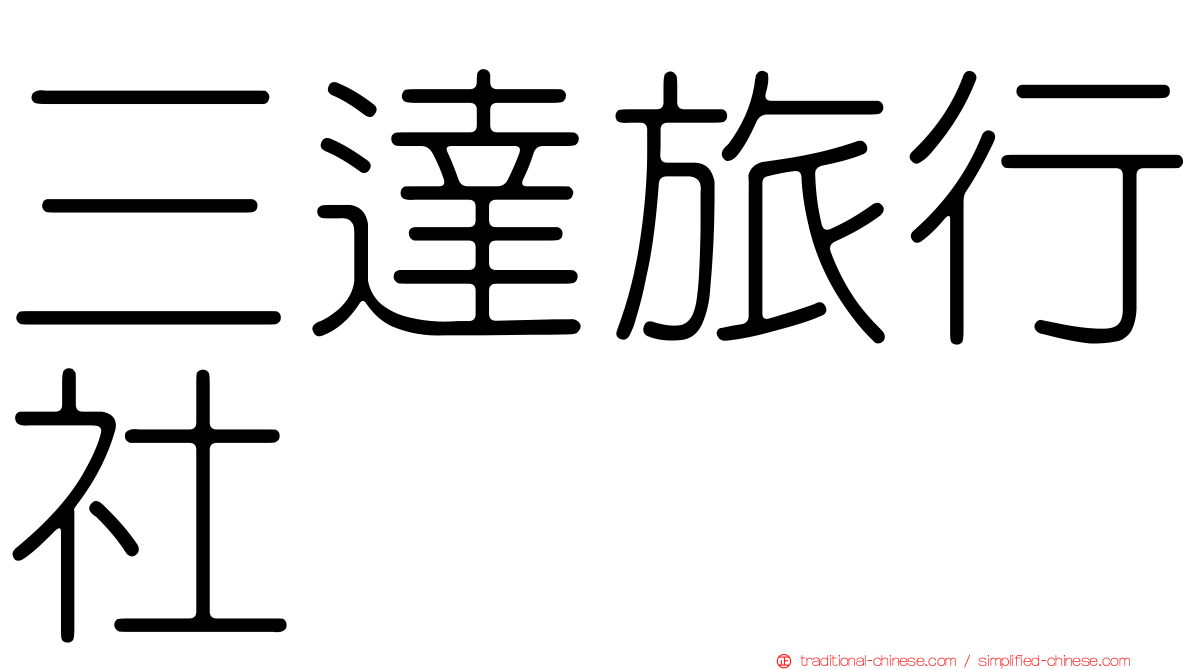 三達旅行社

traditional-chinese.com / simplified-chinese.com